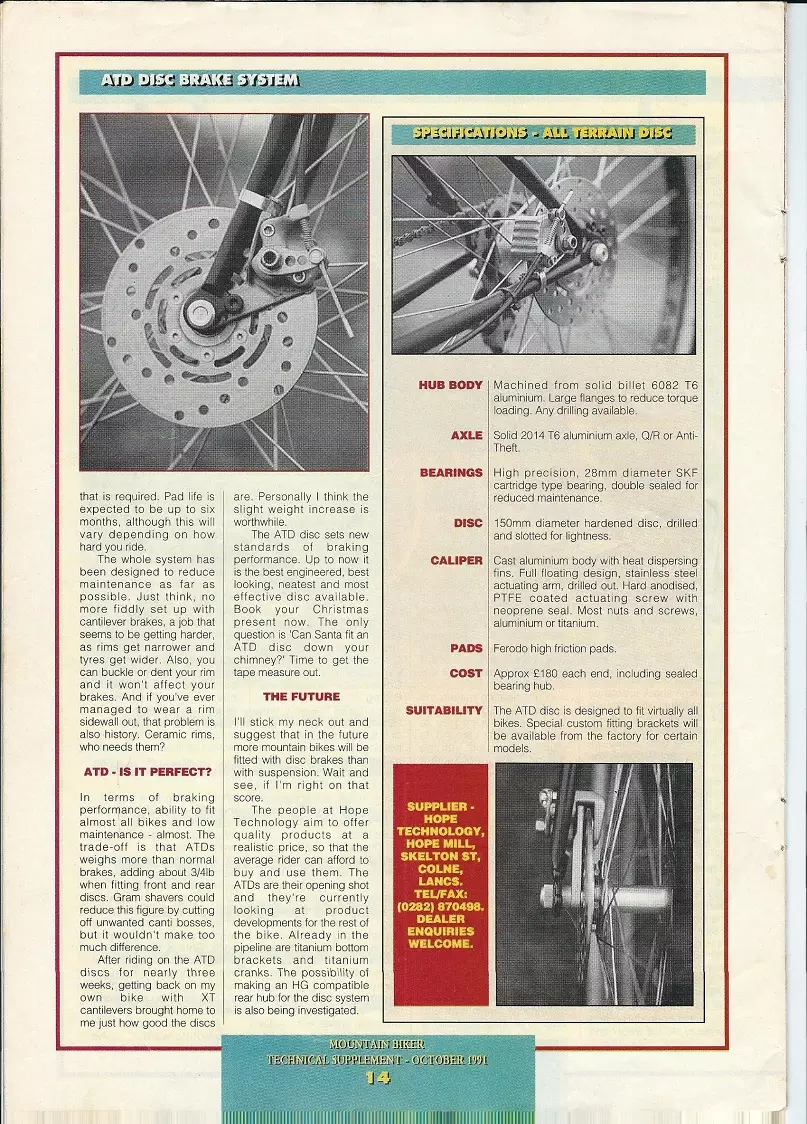 ATD DISC BRAKE SYSTEM

that is required. Pad life is expected to be up to six months, although this will vary depending on how hard you ride.

The whole system has been designed to reduce maintenance as far as possible. Just think, no more fiddly set up with cantilever brakes, a job that seems to be getting harder, as rims get narrower and tyres get wider. Also, you can buckle or dent your rim and it won't affect your brakes. And if you've ever managed to wear a rim sidewall out, that problem is also history. Ceramic rims, who needs them?

ATD - IS IT PERFECT?

In terms of braking performance, ability to fit almost all bikes and low maintenance - almost. The trade-off is that ATDs weighs more than normal brakes, adding about 3/4lb when fitting front and rear discs. Gram shavers could reduce this figure by cutting off unwanted canti bosses, but it wouldn't make too much difference.

After riding on the ATD discs for nearly three weeks, getting back on my own bike with XT cantilevers brought home to me just how good the discs are. Personally I think the slight weight increase is worthwhile.

The ATD disc sets new standards of braking performance. Up to now it is the best engineered, best looking, neatest and most effective disc available. Book your Christmas present now. The only question is 'Can Santa fit an ATD disc down your chimney?' Time to get the tape measure out.

THE FUTURE

I'll stick my neck out and suggest that in the future more mountain bikes will be fitted with disc brakes than with suspension. Wait and see, if I'm right on that score.

The people at Hope Technology aim to offer quality products at a realistic price, so that the average rider can afford to buy and use them. The ATDs are their opening shot and they're currently looking at product developments for the rest of the bike. Already in the pipeline are titanium bottom brackets and titanium cranks. The possibility of making an HG compatible rear hub for the disc system is also being investigated.

SPECIFICATIONS - ALL TERRAIN DISC

| | |
|---|---|
| HUB BODY | Machined from solid billet 6082 T6 aluminium. Large flanges to reduce torque loading. Any drilling available. |
| AXLE | Solid 2014 T6 aluminium axle, Q/R or Anti-Theft. |
| BEARINGS | High precision, 28mm diameter SKF cartridge type bearing, double sealed for reduced maintenance. |
| DISC | 150mm diameter hardened disc, drilled and slotted for lightness. |
| CALIPER | Cast aluminium body with heat dispersing fins. Full floating design, stainless steel actuating arm, drilled out. Hard anodised, PTFE coated actuating screw with neoprene seal. Most nuts and screws, aluminium or titanium. |
| PADS | Ferodo high friction pads. |
| COST | Approx £180 each end, including sealed bearing hub. |
| SUITABILITY | The ATD disc is designed to fit virtually all bikes. Special custom fitting brackets will be available from the factory for certain models. |

SUPPLIER - HOPE TECHNOLOGY, HOPE MILL, SKELTON ST, COLNE, LANCS. TEL/FAX: (0282) 870498. DEALER ENQUIRIES WELCOME.

MOUNTAIN BIKER
TECHNICAL SUPPLEMENT - OCTOBER 1991
14